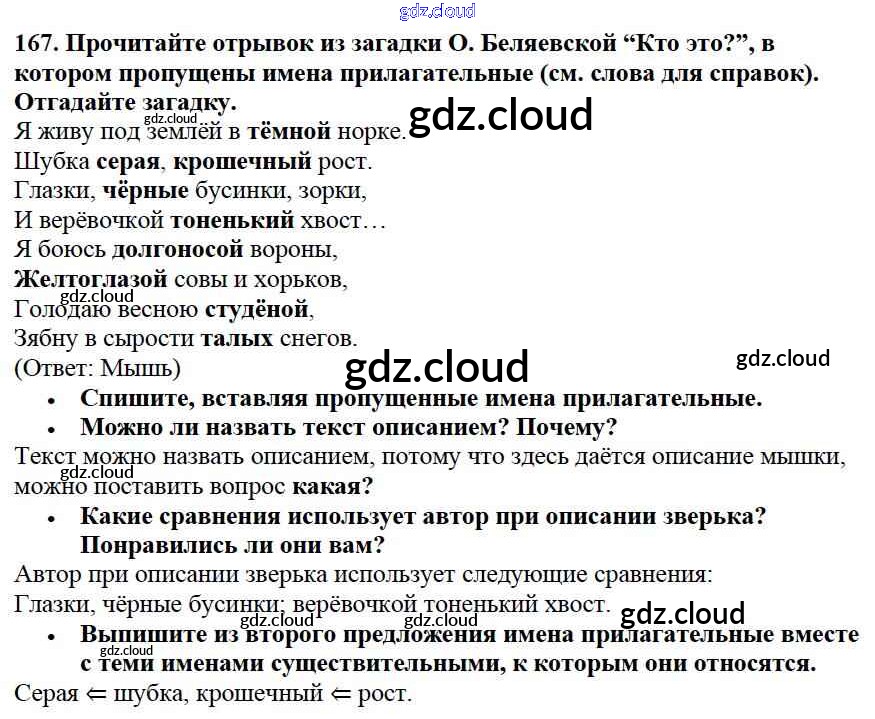 167. Прочитайте отрывок из загадки О. Беляевской "Кто это?", в котором пропущены имена прилагательные (см. слова для справок). Отгадайте загадку.

Я живу под землёй в тёмной норке.
Шубка серая, крошечный рост.
Глазки, чёрные бусинки, зорки,
И верёвочкой тоненький хвост…
Я боюсь долгоносой вороны,
Желтоглазой совы и хорьков,
Голодаю весною студёной,
Зябну в сырости талых снегов.
(Ответ: Мышь)

• Спишите, вставляя пропущенные имена прилагательные.
• Можно ли назвать текст описанием? Почему?

Текст можно назвать описанием, потому что здесь даётся описание мышки, можно поставить вопрос какая?

• Какие сравнения использует автор при описании зверька? Понравились ли они вам?

Автор при описании зверька использует следующие сравнения:
Глазки, чёрные бусинки; верёвочкой тоненький хвост.

• Выпишите из второго предложения имена прилагательные вместе с теми именами существительными, к которым они относятся.

Серая ⇐ шубка, крошечный ⇐ рост.

gdz.cloud